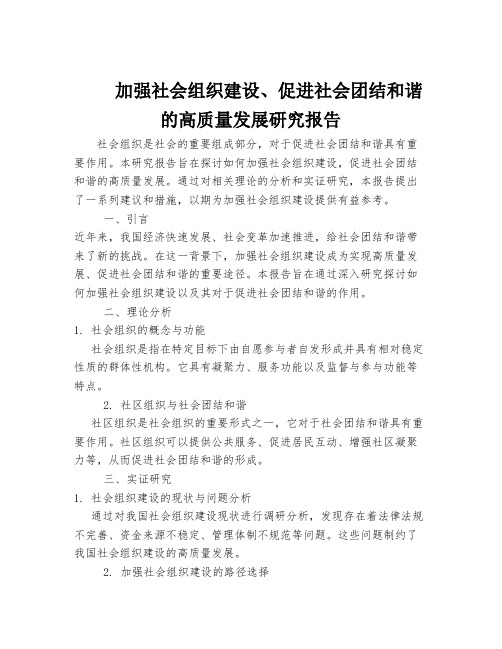 加强社会组织建设、促进社会团结和谐的高质量发展研究报告

社会组织是社会的重要组成部分，对于促进社会团结和谐具有重要作用。本研究报告旨在探讨如何加强社会组织建设，促进社会团结和谐的高质量发展。通过对相关理论的分析和实证研究，本报告提出了一系列建议和措施，以期为加强社会组织建设提供有益参考。

一、引言

近年来，我国经济快速发展、社会变革加速推进，给社会团结和谐带来了新的挑战。在这一背景下，加强社会组织建设成为实现高质量发展、促进社会团结和谐的重要途径。本报告旨在通过深入研究探讨如何加强社会组织建设以及其对于促进社会团结和谐的作用。

二、理论分析

1. 社会组织的概念与功能

社会组织是指在特定目标下由自愿参与者自发形成并具有相对稳定性质的群体性机构。它具有凝聚力、服务功能以及监督与参与功能等特点。

2. 社区组织与社会团结和谐

社区组织是社会组织的重要形式之一，它对于社会团结和谐具有重要作用。社区组织可以提供公共服务、促进居民互动、增强社区凝聚力等，从而促进社会团结和谐的形成。

三、实证研究

1. 社会组织建设的现状与问题分析

通过对我国社会组织建设现状进行调研分析，发现存在着法律法规不完善、资金来源不稳定、管理体制不规范等问题。这些问题制约了我国社会组织建设的高质量发展。

2. 加强社会组织建设的路径选择